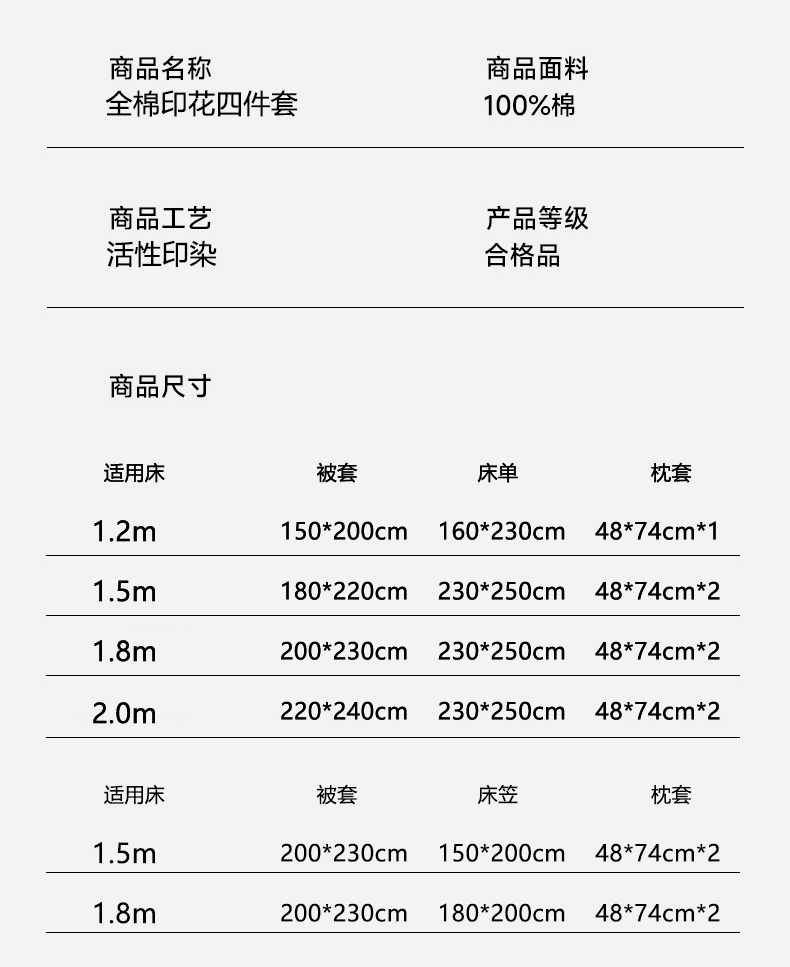 商品名称
全棉印花四件套

商品面料
100%棉

商品工艺
活性印染

产品等级
合格品

商品尺寸

| 适用床 | 被套 | 床单 | 枕套 |
|---|---|---|---|
| 1.2m | 150*200cm | 160*230cm | 48*74cm*1 |
| 1.5m | 180*220cm | 230*250cm | 48*74cm*2 |
| 1.8m | 200*230cm | 230*250cm | 48*74cm*2 |
| 2.0m | 220*240cm | 230*250cm | 48*74cm*2 |

| 适用床 | 被套 | 床笠 | 枕套 |
|---|---|---|---|
| 1.5m | 200*230cm | 150*200cm | 48*74cm*2 |
| 1.8m | 200*230cm | 180*200cm | 48*74cm*2 |